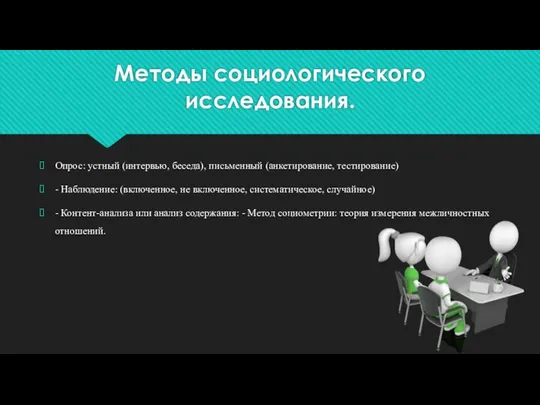 Методы социологического исследования.

Опрос: устный (интервью, беседа), письменный (анкетирование, тестирование)

- Наблюдение: (включенное, не включенное, систематическое, случайное)

- Контент-анализа или анализ содержания: - Метод социометрии: теория измерения межличностных отношений.